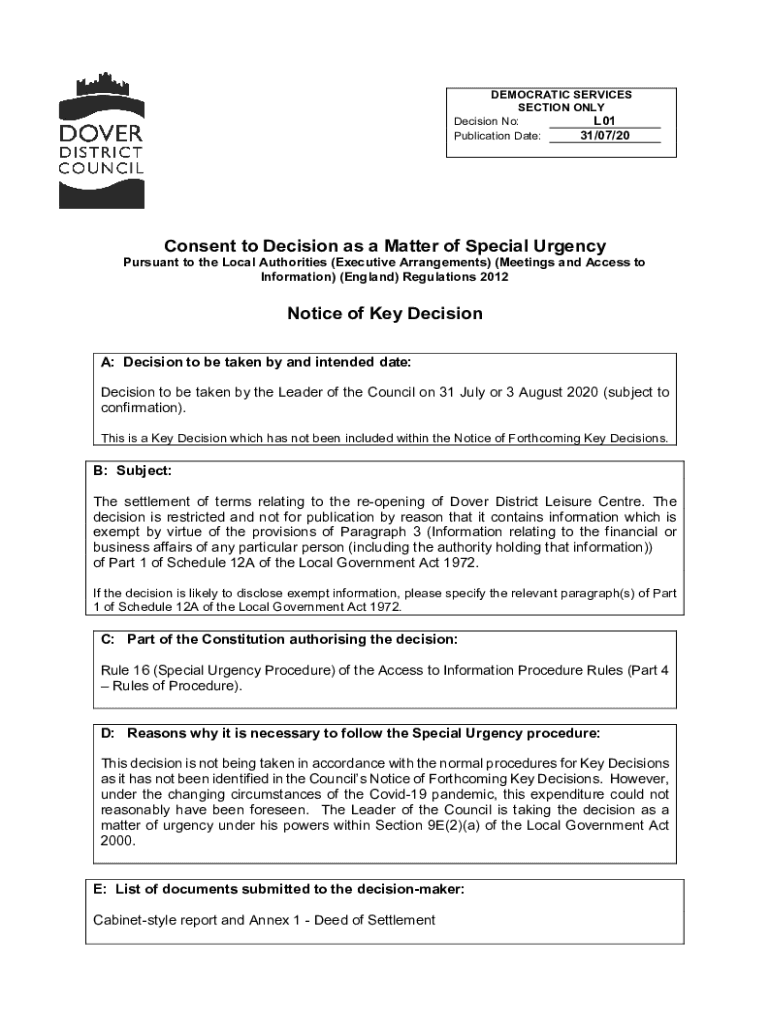 DOVER DISTRICT COUNCIL

DEMOCRATIC SERVICES SECTION ONLY
Decision No: L01
Publication Date: 31/07/20

Consent to Decision as a Matter of Special Urgency
Pursuant to the Local Authorities (Executive Arrangements) (Meetings and Access to Information) (England) Regulations 2012

Notice of Key Decision

A: Decision to be taken by and intended date:

Decision to be taken by the Leader of the Council on 31 July or 3 August 2020 (subject to confirmation).

This is a Key Decision which has not been included within the Notice of Forthcoming Key Decisions.

B: Subject:

The settlement of terms relating to the re-opening of Dover District Leisure Centre. The decision is restricted and not for publication by reason that it contains information which is exempt by virtue of the provisions of Paragraph 3 (Information relating to the financial or business affairs of any particular person (including the authority holding that information)) of Part 1 of Schedule 12A of the Local Government Act 1972.

If the decision is likely to disclose exempt information, please specify the relevant paragraph(s) of Part 1 of Schedule 12A of the Local Government Act 1972.

C: Part of the Constitution authorising the decision:

Rule 16 (Special Urgency Procedure) of the Access to Information Procedure Rules (Part 4 – Rules of Procedure).

D: Reasons why it is necessary to follow the Special Urgency procedure:

This decision is not being taken in accordance with the normal procedures for Key Decisions as it has not been identified in the Council's Notice of Forthcoming Key Decisions. However, under the changing circumstances of the Covid-19 pandemic, this expenditure could not reasonably have been foreseen. The Leader of the Council is taking the decision as a matter of urgency under his powers within Section 9E(2)(a) of the Local Government Act 2000.

E: List of documents submitted to the decision-maker:

Cabinet-style report and Annex 1 - Deed of Settlement